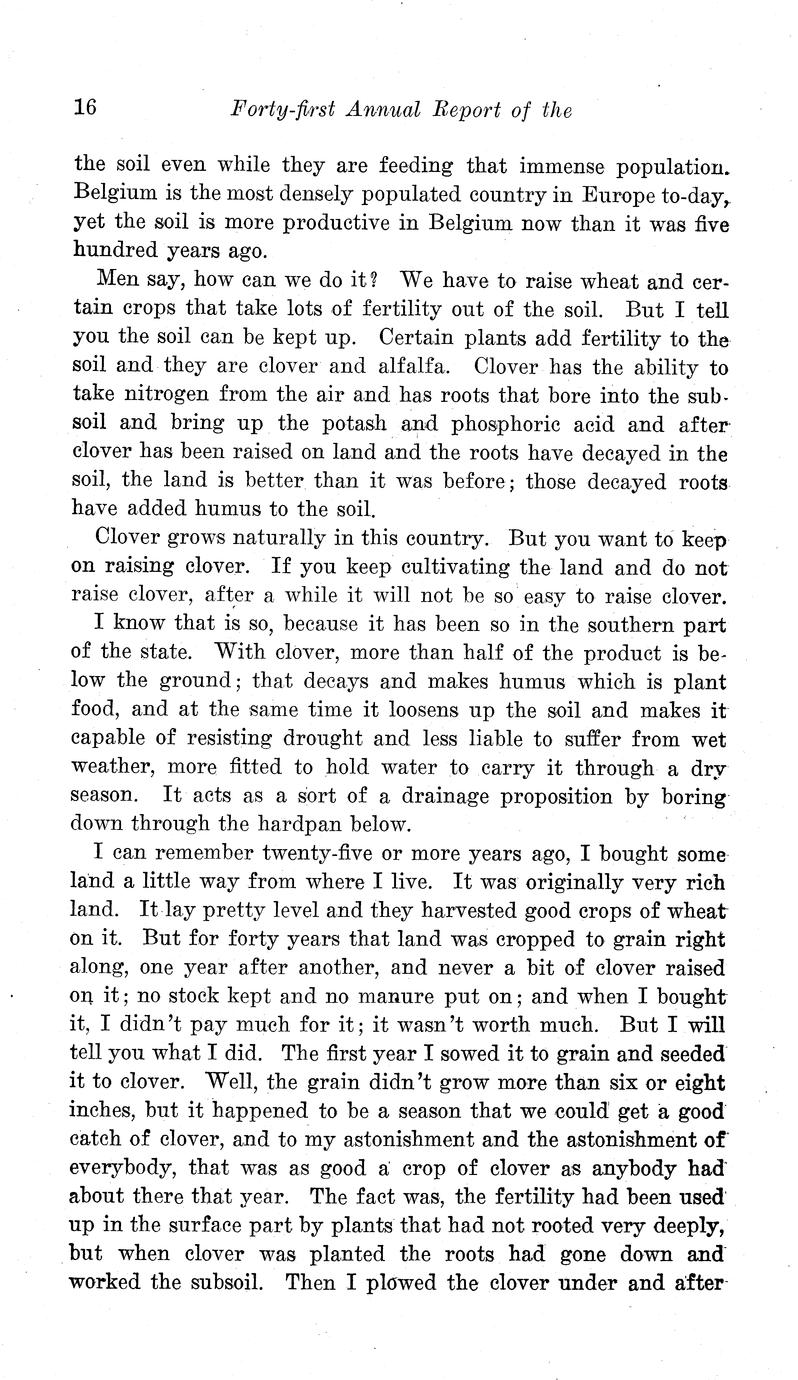 16 Forty-first Annual Report of the

the soil even while they are feeding that immense population. Belgium is the most densely populated country in Europe to-day, yet the soil is more productive in Belgium now than it was five hundred years ago.

Men say, how can we do it? We have to raise wheat and certain crops that take lots of fertility out of the soil. But I tell you the soil can be kept up. Certain plants add fertility to the soil and they are clover and alfalfa. Clover has the ability to take nitrogen from the air and has roots that bore into the subsoil and bring up the potash and phosphoric acid and after clover has been raised on land and the roots have decayed in the soil, the land is better than it was before; those decayed roots have added humus to the soil.

Clover grows naturally in this country. But you want to keep on raising clover. If you keep cultivating the land and do not raise clover, after a while it will not be so easy to raise clover.

I know that is so, because it has been so in the southern part of the state. With clover, more than half of the product is below the ground; that decays and makes humus which is plant food, and at the same time it loosens up the soil and makes it capable of resisting drought and less liable to suffer from wet weather, more fitted to hold water to carry it through a dry season. It acts as a sort of a drainage proposition by boring down through the hardpan below.

I can remember twenty-five or more years ago, I bought some land a little way from where I live. It was originally very rich land. It lay pretty level and they harvested good crops of wheat on it. But for forty years that land was cropped to grain right along, one year after another, and never a bit of clover raised on it; no stock kept and no manure put on; and when I bought it, I didn't pay much for it; it wasn't worth much. But I will tell you what I did. The first year I sowed it to grain and seeded it to clover. Well, the grain didn't grow more than six or eight inches, but it happened to be a season that we could get a good catch of clover, and to my astonishment and the astonishment of everybody, that was as good a crop of clover as anybody had about there that year. The fact was, the fertility had been used up in the surface part by plants that had not rooted very deeply, but when clover was planted the roots had gone down and worked the subsoil. Then I plowed the clover under and after